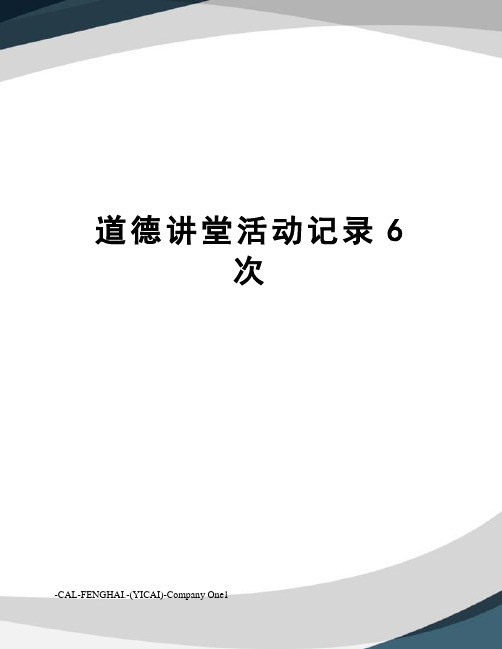 道德讲堂活动记录 6 次

-CAL-FENGHAI.-(YICAI)-Company One1